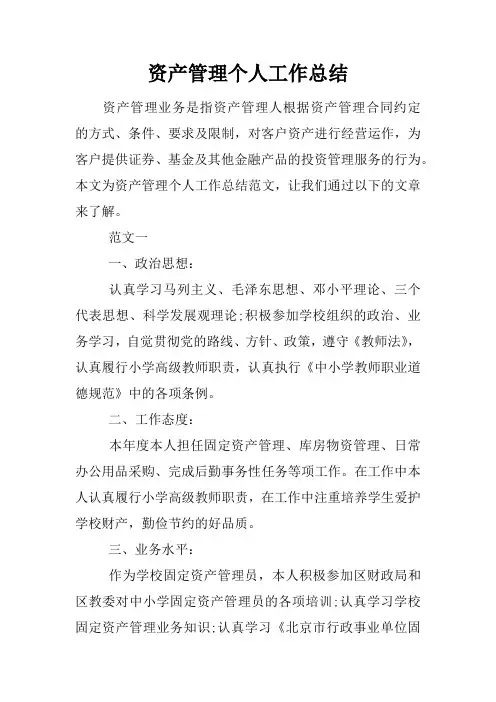 资产管理个人工作总结

资产管理业务是指资产管理人根据资产管理合同约定的方式、条件、要求及限制，对客户资产进行经营运作，为客户提供证券、基金及其他金融产品的投资管理服务的行为。本文为资产管理个人工作总结范文，让我们通过以下的文章来了解。

范文一

一、政治思想：

认真学习马列主义、毛泽东思想、邓小平理论、三个代表思想、科学发展观理论;积极参加学校组织的政治、业务学习，自觉贯彻党的路线、方针、政策，遵守《教师法》，认真履行小学高级教师职责，认真执行《中小学教师职业道德规范》中的各项条例。

二、工作态度：

本年度本人担任固定资产管理、库房物资管理、日常办公用品采购、完成后勤事务性任务等项工作。在工作中本人认真履行小学高级教师职责，在工作中注重培养学生爱护学校财产，勤俭节约的好品质。

三、业务水平：

作为学校固定资产管理员，本人积极参加区财政局和区教委对中小学固定资产管理员的各项培训;认真学习学校固定资产管理业务知识;认真学习《北京市行政事业单位固